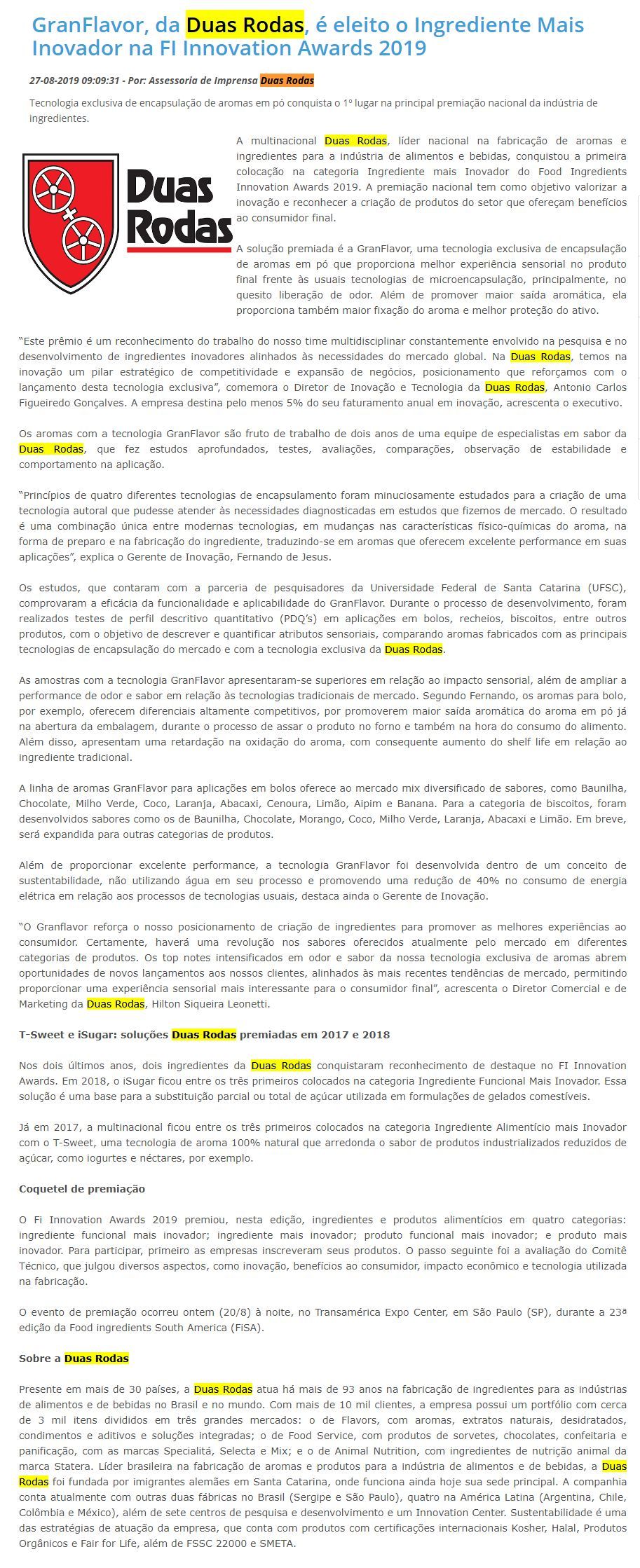 GranFlavor, da Duas Rodas, é eleito o Ingrediente Mais Inovador na FI Innovation Awards 2019

27-08-2019 09:09:31 - Por: Assessoria de Imprensa Duas Rodas

Tecnologia exclusiva de encapsulação de aromas em pó conquista o 1º lugar na principal premiação nacional da indústria de ingredientes.

Duas Rodas

A multinacional Duas Rodas, líder nacional na fabricação de aromas e ingredientes para a indústria de alimentos e bebidas, conquistou a primeira colocação na categoria Ingrediente mais Inovador do Food Ingredients Innovation Awards 2019. A premiação nacional tem como objetivo valorizar a inovação e reconhecer a criação de produtos do setor que ofereçam benefícios ao consumidor final.

A solução premiada é a GranFlavor, uma tecnologia exclusiva de encapsulação de aromas em pó que proporciona melhor experiência sensorial no produto final frente às usuais tecnologias de microencapsulação, principalmente, no quesito liberação de odor. Além de promover maior saída aromática, ela proporciona também maior fixação do aroma e melhor proteção do ativo.

"Este prêmio é um reconhecimento do trabalho do nosso time multidisciplinar constantemente envolvido na pesquisa e no desenvolvimento de ingredientes inovadores alinhados às necessidades do mercado global. Na Duas Rodas, temos na inovação um pilar estratégico de competitividade e expansão de negócios, posicionamento que reforçamos com o lançamento desta tecnologia exclusiva", comemora o Diretor de Inovação e Tecnologia da Duas Rodas, Antonio Carlos Figueiredo Gonçalves. A empresa destina pelo menos 5% do seu faturamento anual em inovação, acrescenta o executivo.

Os aromas com a tecnologia GranFlavor são fruto de trabalho de dois anos de uma equipe de especialistas em sabor da Duas Rodas, que fez estudos aprofundados, testes, avaliações, comparações, observação de estabilidade e comportamento na aplicação.

"Princípios de quatro diferentes tecnologias de encapsulamento foram minuciosamente estudados para a criação de uma tecnologia autoral que pudesse atender às necessidades diagnosticadas em estudos que fizemos de mercado. O resultado é uma combinação única entre modernas tecnologias, em mudanças nas características físico-químicas do aroma, na forma de preparo e na fabricação do ingrediente, traduzindo-se em aromas que oferecem excelente performance em suas aplicações", explica o Gerente de Inovação, Fernando de Jesus.

Os estudos, que contaram com a parceria de pesquisadores da Universidade Federal de Santa Catarina (UFSC), comprovaram a eficácia da funcionalidade e aplicabilidade do GranFlavor. Durante o processo de desenvolvimento, foram realizados testes de perfil descritivo quantitativo (PDQ's) em aplicações em bolos, recheios, biscoitos, entre outros produtos, com o objetivo de descrever e quantificar atributos sensoriais, comparando aromas fabricados com as principais tecnologias de encapsulação do mercado e com a tecnologia exclusiva da Duas Rodas.

As amostras com a tecnologia GranFlavor apresentaram-se superiores em relação ao impacto sensorial, além de ampliar a performance de odor e sabor em relação às tecnologias tradicionais de mercado. Segundo Fernando, os aromas para bolo, por exemplo, oferecem diferenciais altamente competitivos, por promoverem maior saída aromática do aroma em pó já na abertura da embalagem, durante o processo de assar o produto no forno e também na hora do consumo do alimento. Além disso, apresentam uma retardação na oxidação do aroma, com consequente aumento do shelf life em relação ao ingrediente tradicional.

A linha de aromas GranFlavor para aplicações em bolos oferece ao mercado mix diversificado de sabores, como Baunilha, Chocolate, Milho Verde, Coco, Laranja, Abacaxi, Cenoura, Limão, Aipim e Banana. Para a categoria de biscoitos, foram desenvolvidos sabores como os de Baunilha, Chocolate, Morango, Coco, Milho Verde, Laranja, Abacaxi e Limão. Em breve, será expandida para outras categorias de produtos.

Além de proporcionar excelente performance, a tecnologia GranFlavor foi desenvolvida dentro de um conceito de sustentabilidade, não utilizando água em seu processo e promovendo uma redução de 40% no consumo de energia elétrica em relação aos processos de tecnologias usuais, destaca ainda o Gerente de Inovação.

"O Granflavor reforça o nosso posicionamento de criação de ingredientes para promover as melhores experiências ao consumidor. Certamente, haverá uma revolução nos sabores oferecidos atualmente pelo mercado em diferentes categorias de produtos. Os top notes intensificados em odor e sabor da nossa tecnologia exclusiva de aromas abrem oportunidades de novos lançamentos aos nossos clientes, alinhados às mais recentes tendências de mercado, permitindo proporcionar uma experiência sensorial mais interessante para o consumidor final", acrescenta o Diretor Comercial e de Marketing da Duas Rodas, Hilton Siqueira Leonetti.

T-Sweet e iSugar: soluções Duas Rodas premiadas em 2017 e 2018

Nos dois últimos anos, dois ingredientes da Duas Rodas conquistaram reconhecimento de destaque no FI Innovation Awards. Em 2018, o iSugar ficou entre os três primeiros colocados na categoria Ingrediente Funcional Mais Inovador. Essa solução é uma base para a substituição parcial ou total de açúcar utilizada em formulações de gelados comestíveis.

Já em 2017, a multinacional ficou entre os três primeiros colocados na categoria Ingrediente Alimentício mais Inovador com o T-Sweet, uma tecnologia de aroma 100% natural que arredonda o sabor de produtos industrializados reduzidos de açúcar, como iogurtes e néctares, por exemplo.

Coquetel de premiação

O Fi Innovation Awards 2019 premiou, nesta edição, ingredientes e produtos alimentícios em quatro categorias: ingrediente funcional mais inovador; ingrediente mais inovador; produto funcional mais inovador; e produto mais inovador. Para participar, primeiro as empresas inscreveram seus produtos. O passo seguinte foi a avaliação do Comitê Técnico, que julgou diversos aspectos, como inovação, benefícios ao consumidor, impacto econômico e tecnologia utilizada na fabricação.

O evento de premiação ocorreu ontem (20/8) à noite, no Transamérica Expo Center, em São Paulo (SP), durante a 23ª edição da Food ingredients South America (FiSA).

Sobre a Duas Rodas

Presente em mais de 30 países, a Duas Rodas atua há mais de 93 anos na fabricação de ingredientes para as indústrias de alimentos e de bebidas no Brasil e no mundo. Com mais de 10 mil clientes, a empresa possui um portfólio com cerca de 3 mil itens divididos em três grandes mercados: o de Flavors, com aromas, extratos naturais, desidratados, condimentos e aditivos e soluções integradas; o de Food Service, com produtos de sorvetes, chocolates, confeitaria e panificação, com as marcas Specialitá, Selecta e Mix; e o de Animal Nutrition, com ingredientes de nutrição animal da marca Statera. Líder brasileira na fabricação de aromas e produtos para a indústria de alimentos e de bebidas, a Duas Rodas foi fundada por imigrantes alemães em Santa Catarina, onde funciona ainda hoje sua sede principal. A companhia conta atualmente com outras duas fábricas no Brasil (Sergipe e São Paulo), quatro na América Latina (Argentina, Chile, Colômbia e México), além de sete centros de pesquisa e desenvolvimento e um Innovation Center. Sustentabilidade é uma das estratégias de atuação da empresa, que conta com produtos com certificações internacionais Kosher, Halal, Produtos Orgânicos e Fair for Life, além de FSSC 22000 e SMETA.